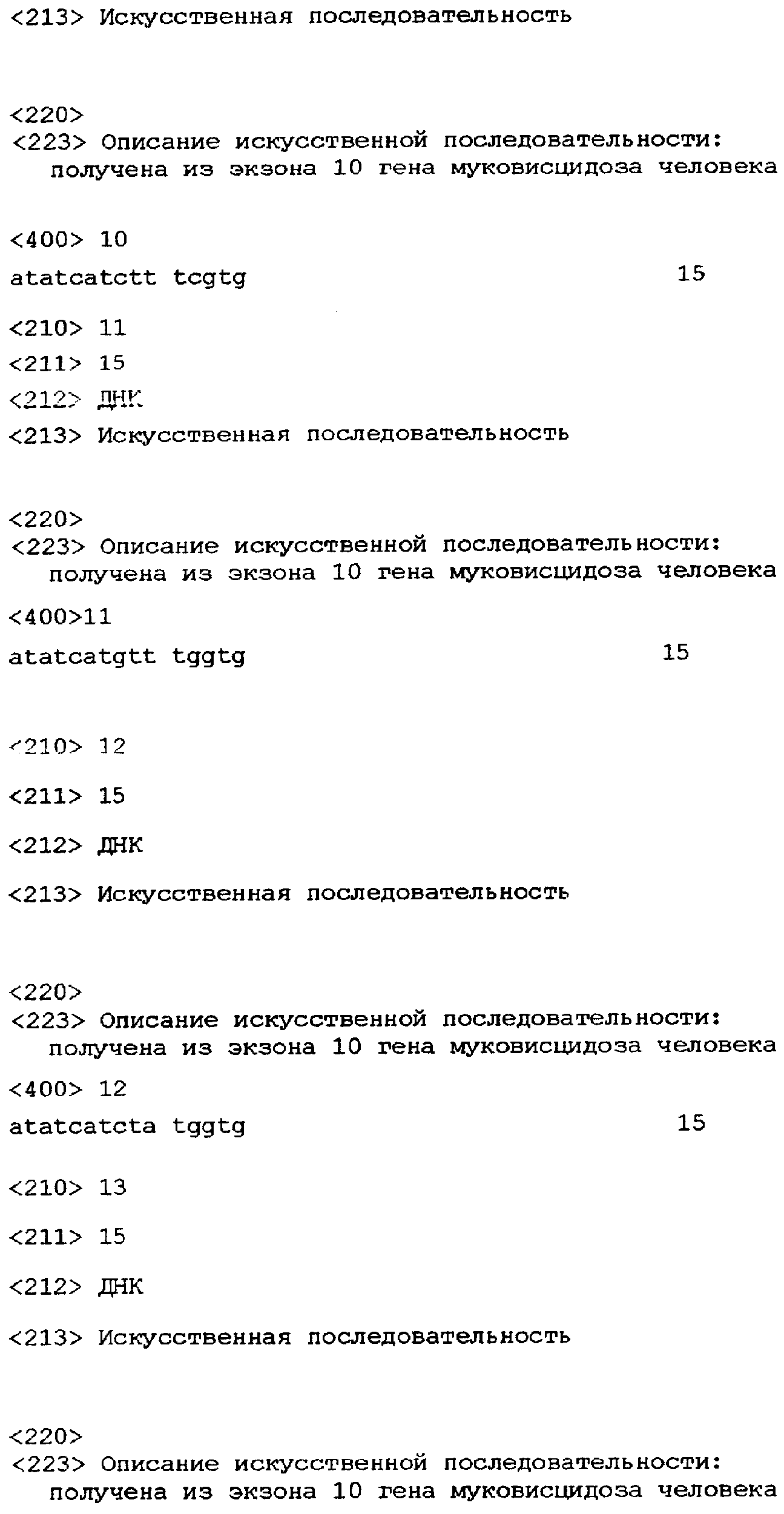 <213> Искусственная последовательность

<220>
<223> Описание искусственной последовательности:
получена из экзона 10 гена муковисцидоза человека

<400> 10
atatcatctt tcgtg 15

<210> 11
<211> 15
<212> ДНК
<213> Искусственная последовательность

<220>
<223> Описание искусственной последовательности:
получена из экзона 10 гена муковисцидоза человека

<400>11
atatcatgtt tggtg 15

<210> 12
<211> 15
<212> ДНК
<213> Искусственная последовательность

<220>
<223> Описание искусственной последовательности:
получена из экзона 10 гена муковисцидоза человека

<400> 12
atatcatcta tggtg 15

<210> 13
<211> 15
<212> ДНК
<213> Искусственная последовательность

<220>
<223> Описание искусственной последовательности:
получена из экзона 10 гена муковисцидоза человека